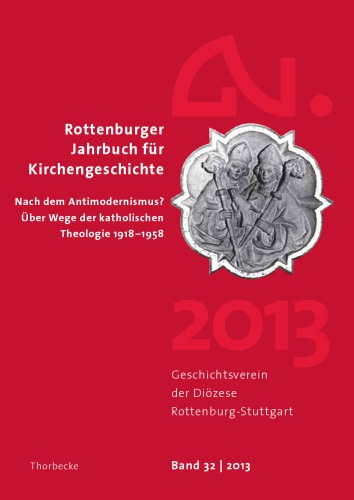 Rottenburger Jahrbuch für Kirchengeschichte

Nach dem Antimodernismus? Über Wege der katholischen Theologie 1918–1958

2013

Geschichtsverein der Diözese Rottenburg-Stuttgart

Thorbecke

Band 32 | 2013